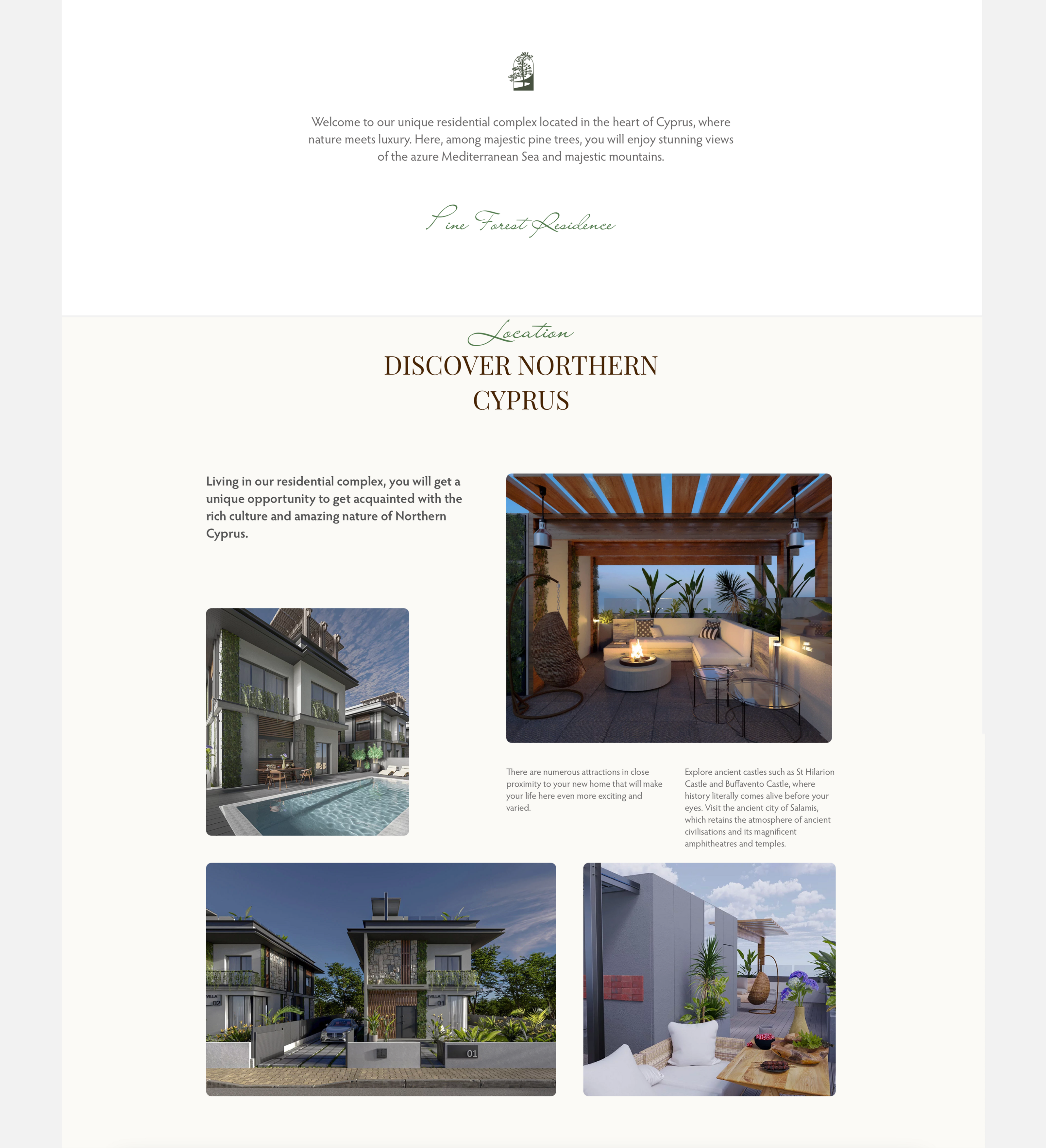 Welcome to our unique residential complex located in the heart of Cyprus, where nature meets luxury. Here, among majestic pine trees, you will enjoy stunning views of the azure Mediterranean Sea and majestic mountains.

Pine Forest Residence

Location
DISCOVER NORTHERN CYPRUS

Living in our residential complex, you will get a unique opportunity to get acquainted with the rich culture and amazing nature of Northern Cyprus.

There are numerous attractions in close proximity to your new home that will make your life here even more exciting and varied.

Explore ancient castles such as St Hilarion Castle and Buffavento Castle, where history literally comes alive before your eyes. Visit the ancient city of Salamis, which retains the atmosphere of ancient civilisations and its magnificent amphitheatres and temples.

VILLA 02
VILLA 01
01